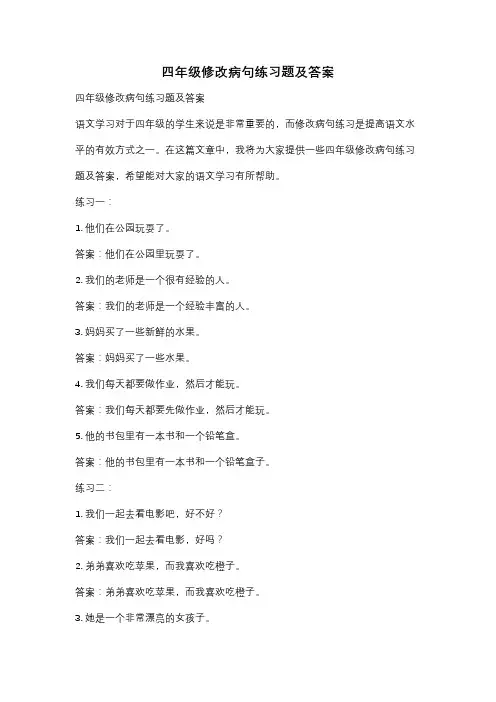 四年级修改病句练习题及答案

四年级修改病句练习题及答案

语文学习对于四年级的学生来说是非常重要的，而修改病句练习是提高语文水平的有效方式之一。在这篇文章中，我将为大家提供一些四年级修改病句练习题及答案，希望能对大家的语文学习有所帮助。

练习一：

1. 他们在公园玩耍了。

答案：他们在公园里玩耍了。

2. 我们的老师是一个很有经验的人。

答案：我们的老师是一个经验丰富的人。

3. 妈妈买了一些新鲜的水果。

答案：妈妈买了一些水果。

4. 我们每天都要做作业，然后才能玩。

答案：我们每天都要先做作业，然后才能玩。

5. 他的书包里有一本书和一个铅笔盒。

答案：他的书包里有一本书和一个铅笔盒子。

练习二：

1. 我们一起去看电影吧，好不好？

答案：我们一起去看电影，好吗？

2. 弟弟喜欢吃苹果，而我喜欢吃橙子。

答案：弟弟喜欢吃苹果，而我喜欢吃橙子。

3. 她是一个非常漂亮的女孩子。